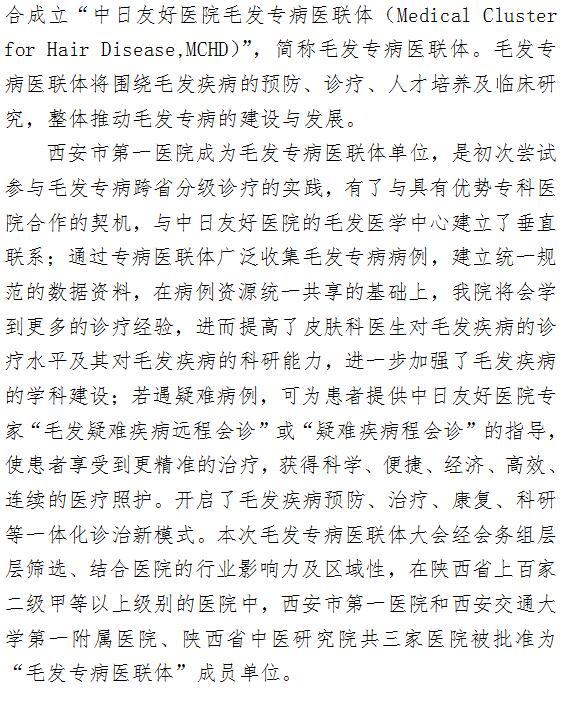 合成立“中日友好医院毛发专病医联体（Medical Cluster for Hair Disease,MCHD）”，简称毛发专病医联体。毛发专病医联体将围绕毛发疾病的预防、诊疗、人才培养及临床研究，整体推动毛发专病的建设与发展。

西安市第一医院成为毛发专病医联体单位，是初次尝试参与毛发专病跨省分级诊疗的实践，有了与具有优势专科医院合作的契机，与中日友好医院的毛发医学中心建立了垂直联系；通过专病医联体广泛收集毛发专病病例，建立统一规范的数据资料，在病例资源统一共享的基础上，我院将会学到更多的诊疗经验，进而提高了皮肤科医生对毛发疾病的诊疗水平及其对毛发疾病的科研能力，进一步加强了毛发疾病的学科建设；若遇疑难病例，可为患者提供中日友好医院专家“毛发疑难疾病远程会诊”或“疑难疾病程会诊”的指导，使患者享受到更精准的治疗，获得科学、便捷、经济、高效、连续的医疗照护。开启了毛发疾病预防、治疗、康复、科研等一体化诊治新模式。本次毛发专病医联体大会经会务组层层筛选、结合医院的行业影响力及区域性，在陕西省上百家二级甲等以上级别的医院中，西安市第一医院和西安交通大学第一附属医院、陕西省中医研究院共三家医院被批准为“毛发专病医联体”成员单位。